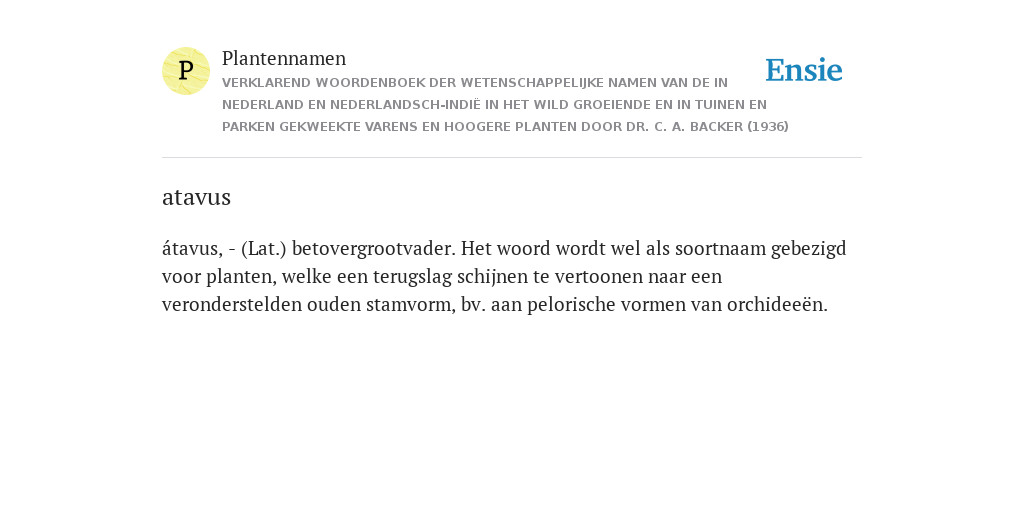 P

Plantennamen

VERKLAREND WOORDENBOEK DER WETENSCHAPPELIJKE NAMEN VAN DE IN NEDERLAND EN NEDERLANDSCH-INDIË IN HET WILD GROEIENDE EN IN TUINEN EN PARKEN GEKWEEKTE VARENS EN HOOGERE PLANTEN DOOR DR. C. A. BACKER (1936)

Ensie

atavus

átavus, - (Lat.) betovergrootvader. Het woord wordt wel als soortnaam gebezigd voor planten, welke een terugslag schijnen te vertoonen naar een veronderstelden ouden stamvorm, bv. aan pelorische vormen van orchideeën.